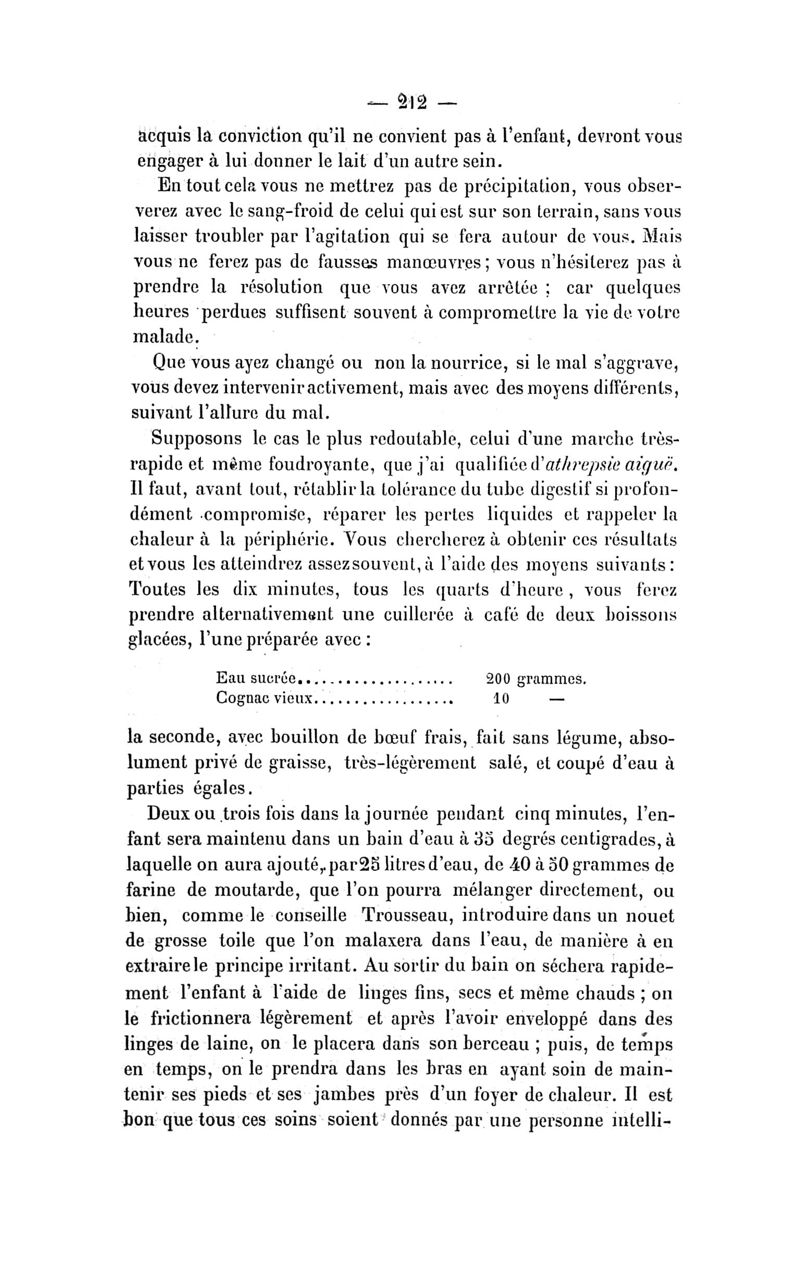 — 212 —

acquis la conviction qu'il ne convient pas à l'enfant, devront vous engager à lui donner le lait d'un autre sein.

En tout cela vous ne mettrez pas de précipitation, vous observerez avec le sang-froid de celui qui est sur son terrain, sans vous laisser troubler par l'agitation qui se fera autour de vous. Mais vous ne ferez pas de fausses manœuvres ; vous n'hésiterez pas à prendre la résolution que vous avez arrêtée ; car quelques heures perdues suffisent souvent à compromettre la vie de votre malade.

Que vous ayez changé ou non la nourrice, si le mal s'aggrave, vous devez intervenir activement, mais avec des moyens différents, suivant l'allure du mal.

Supposons le cas le plus redoutable, celui d'une marche très-rapide et même foudroyante, que j'ai qualifiée d'athrepsie aiguë. Il faut, avant tout, rétablir la tolérance du tube digestif si profondément compromise, réparer les pertes liquides et rappeler la chaleur à la périphérie. Vous chercherez à obtenir ces résultats et vous les atteindrez assez souvent, à l'aide des moyens suivants : Toutes les dix minutes, tous les quarts d'heure, vous ferez prendre alternativement une cuillerée à café de deux boissons glacées, l'une préparée avec :

Eau sucrée.................... 200 grammes.
Cognac vieux.................. 10 —

la seconde, avec bouillon de bœuf frais, fait sans légume, absolument privé de graisse, très-légèrement salé, et coupé d'eau à parties égales.

Deux ou trois fois dans la journée pendant cinq minutes, l'enfant sera maintenu dans un bain d'eau à 35 degrés centigrades, à laquelle on aura ajouté, par 25 litres d'eau, de 40 à 50 grammes de farine de moutarde, que l'on pourra mélanger directement, ou bien, comme le conseille Trousseau, introduire dans un nouet de grosse toile que l'on malaxera dans l'eau, de manière à en extraire le principe irritant. Au sortir du bain on séchera rapidement l'enfant à l'aide de linges fins, secs et même chauds ; on le frictionnera légèrement et après l'avoir enveloppé dans des linges de laine, on le placera dans son berceau ; puis, de temps en temps, on le prendra dans les bras en ayant soin de maintenir ses pieds et ses jambes près d'un foyer de chaleur. Il est bon que tous ces soins soient donnés par une personne intelli-